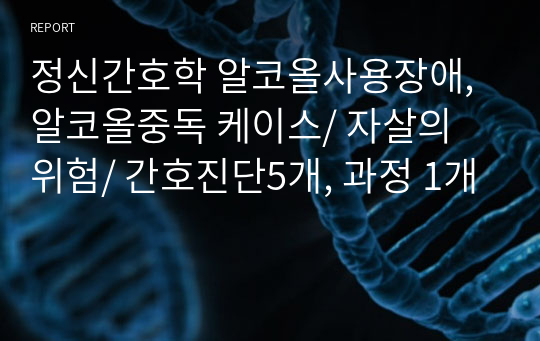 REPORT

정신간호학 알코올사용장애, 알코올중독 케이스/ 자살의 위험/ 간호진단5개, 과정 1개